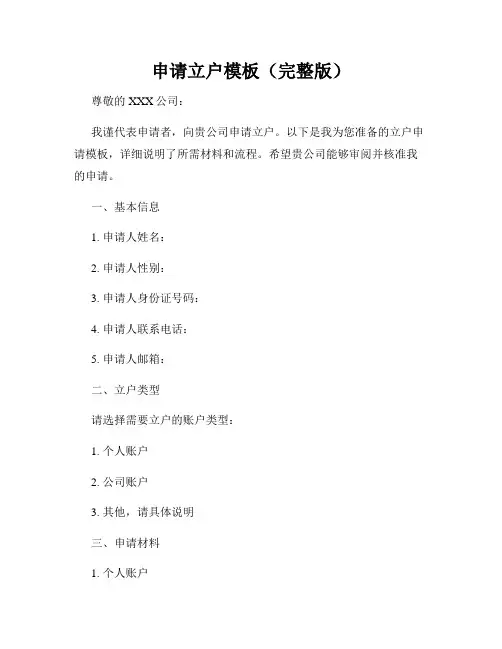 申请立户模板（完整版）

尊敬的 XXX 公司：

我谨代表申请者，向贵公司申请立户。以下是我为您准备的立户申请模板，详细说明了所需材料和流程。希望贵公司能够审阅并核准我的申请。

一、基本信息

1. 申请人姓名：

2. 申请人性别：

3. 申请人身份证号码：

4. 申请人联系电话：

5. 申请人邮箱：

二、立户类型

请选择需要立户的账户类型：

1. 个人账户

2. 公司账户

3. 其他，请具体说明

三、申请材料

1. 个人账户